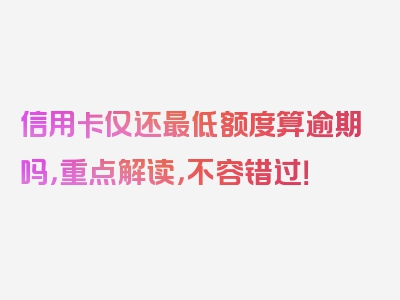 信用卡仅还最低额度算逾期吗,重点解读,不容错过!